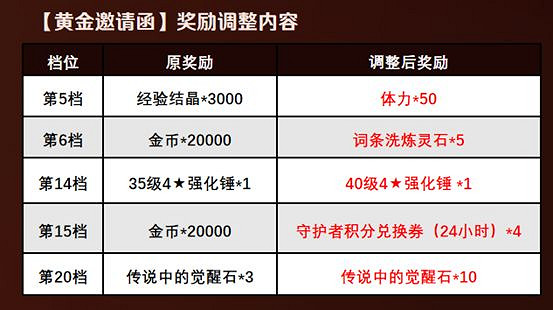 【黄金邀请函】奖励调整内容

| 档位 | 原奖励 | 调整后奖励 |
|---|---|---|
| 第5档 | 经验结晶*3000 | 体力*50 |
| 第6档 | 金币*20000 | 词条洗炼灵石*5 |
| 第14档 | 35级4★强化锤*1 | 40级4★强化锤 *1 |
| 第15档 | 金币*20000 | 守护者积分兑换券（24小时）*4 |
| 第20档 | 传说中的觉醒石*3 | 传说中的觉醒石*10 |